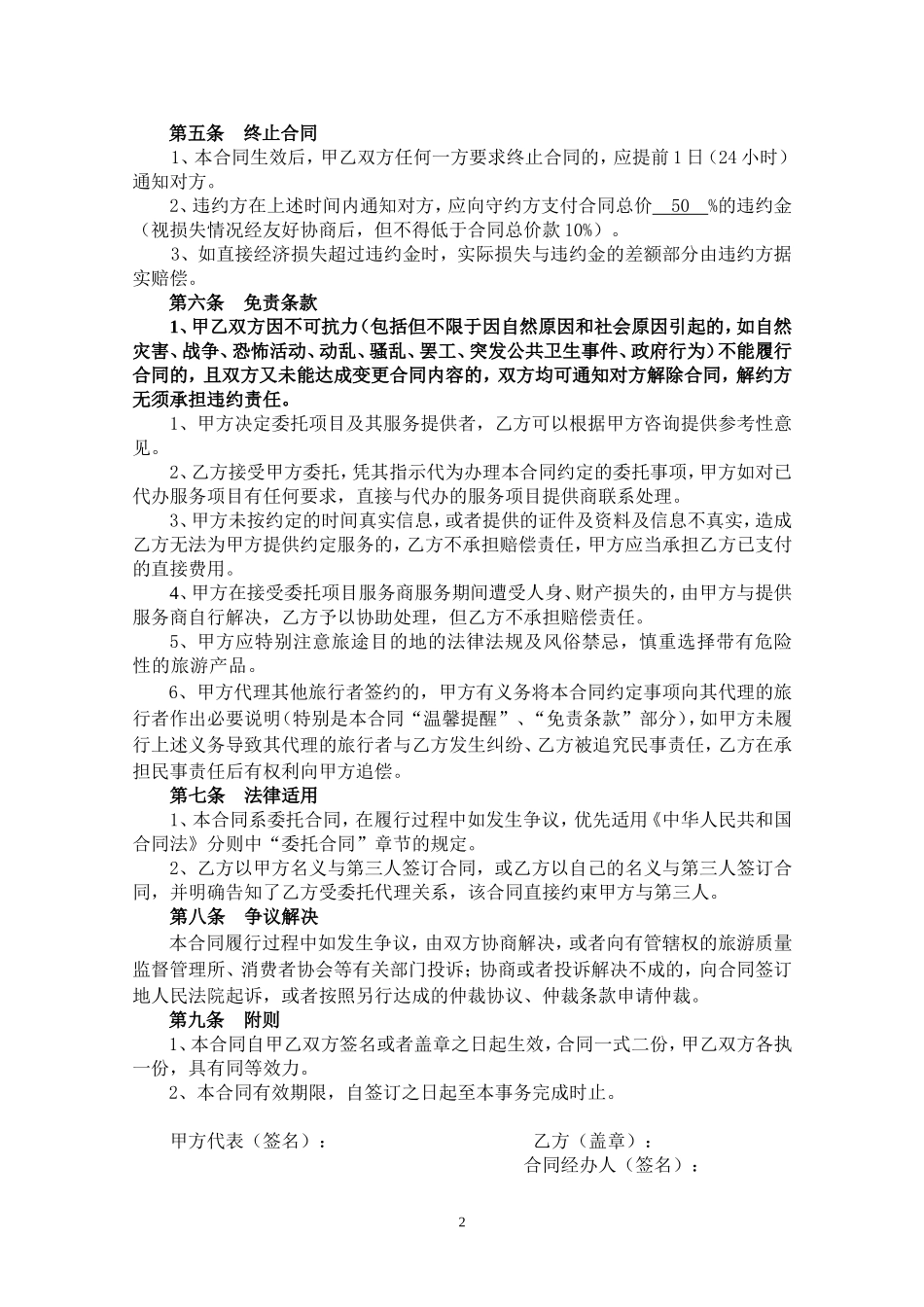 第五条 终止合同

1、本合同生效后，甲乙双方任何一方要求终止合同的，应提前1日（24小时）通知对方。

2、违约方在上述时间内通知对方，应向守约方支付合同总价50%的违约金（视损失情况经友好协商后，但不得低于合同总价款10%）。

3、如直接经济损失超过违约金时，实际损失与违约金的差额部分由违约方据实赔偿。

第六条 免责条款

1、甲乙双方因不可抗力（包括但不限于因自然原因和社会原因引起的，如自然灾害、战争、恐怖活动、动乱、骚乱、罢工、突发公共卫生事件、政府行为）不能履行合同的，且双方又未能达成变更合同内容的，双方均可通知对方解除合同，解约方无须承担违约责任。

1、甲方决定委托项目及其服务提供者，乙方可以根据甲方咨询提供参考性意见。

2、乙方接受甲方委托，凭其指示代为办理本合同约定的委托事项，甲方如对已代办服务项目有任何要求，直接与代办的服务项目提供商联系处理。

3、甲方未按约定的时间真实信息，或者提供的证件及资料及信息不真实，造成乙方无法为甲方提供约定服务的，乙方不承担赔偿责任，甲方应当承担乙方已支付的直接费用。

4、甲方在接受委托项目服务商服务期间遭受人身、财产损失的，由甲方与提供服务商自行解决，乙方予以协助处理，但乙方不承担赔偿责任。

5、甲方应特别注意旅途目的地的法律法规及风俗禁忌，慎重选择带有危险性的旅游产品。

6、甲方代理其他旅行者签约的，甲方有义务将本合同约定事项向其代理的旅行者作出必要说明（特别是本合同“温馨提醒”、“免责条款”部分），如甲方未履行上述义务导致其代理的旅行者与乙方发生纠纷、乙方被追究民事责任，乙方在承担民事责任后有权利向甲方追偿。

第七条 法律适用

1、本合同系委托合同，在履行过程中如发生争议，优先适用《中华人民共和国合同法》分则中“委托合同”章节的规定。

2、乙方以甲方名义与第三人签订合同，或乙方以自己的名义与第三人签订合同，并明确告知了乙方受委托代理关系，该合同直接约束甲方与第三人。

第八条 争议解决

本合同履行过程中如发生争议，由双方协商解决，或者向有管辖权的旅游质量监督管理所、消费者协会等有关部门投诉；协商或者投诉解决不成的，向合同签订地人民法院起诉，或者按照另行达成的仲裁协议、仲裁条款申请仲裁。

第九条 附则

1、本合同自甲乙双方签名或者盖章之日起生效，合同一式二份，甲乙双方各执一份，具有同等效力。

2、本合同有效期限，自签订之日起至本事务完成时止。

甲方代表（签名）： 乙方（盖章）：
合同经办人（签名）：

2